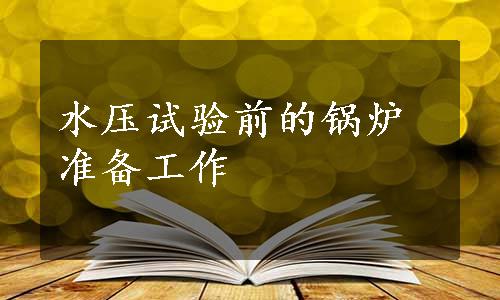 水压试验前的锅炉准备工作